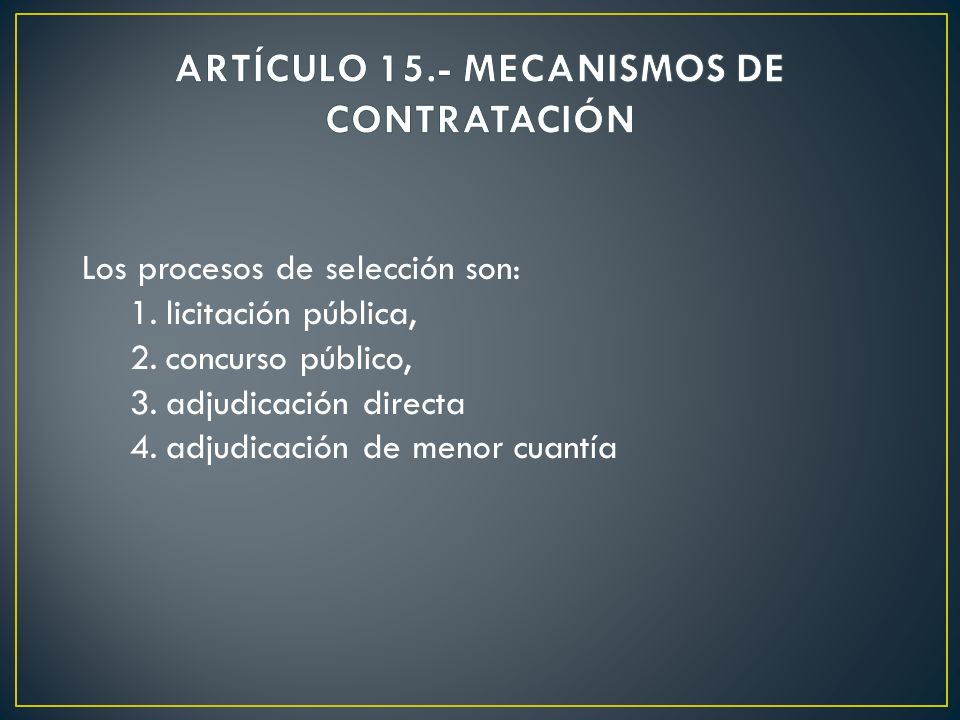 ARTÍCULO 15.- MECANISMOS DE CONTRATACIÓN

Los procesos de selección son:
1. licitación pública,
2. concurso público,
3. adjudicación directa
4. adjudicación de menor cuantía